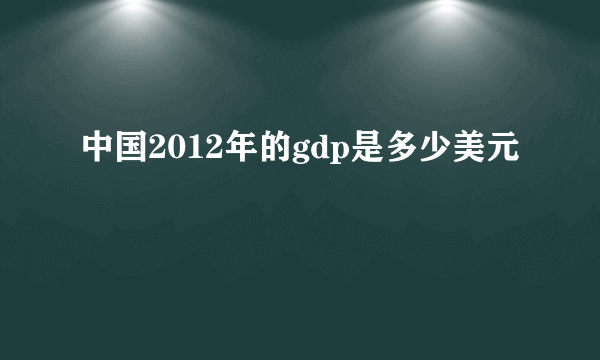 中国2012年的gdp是多少美元